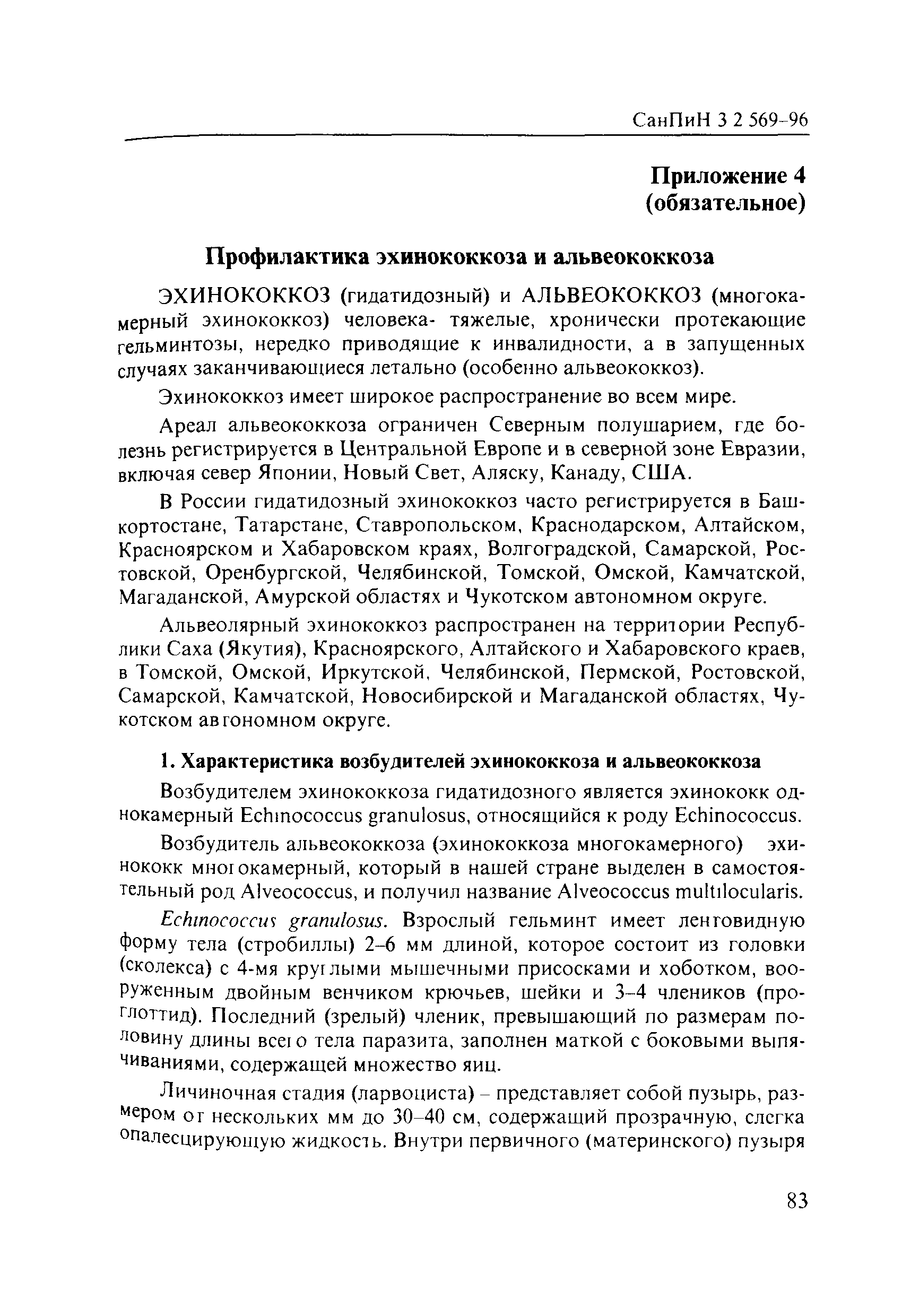 СанПиН 3 2 569-96

Приложение 4
(обязательное)

Профилактика эхинококкоза и альвеококкоза

ЭХИНОКОККОЗ (гидатидозный) и АЛЬВЕОКОККОЗ (многокамерный эхинококкоз) человека- тяжелые, хронически протекающие гельминтозы, нередко приводящие к инвалидности, а в запущенных случаях заканчивающиеся летально (особенно альвеококкоз).

Эхинококкоз имеет широкое распространение во всем мире.

Ареал альвеококкоза ограничен Северным полушарием, где болезнь регистрируется в Центральной Европе и в северной зоне Евразии, включая север Японии, Новый Свет, Аляску, Канаду, США.

В России гидатидозный эхинококкоз часто регистрируется в Башкортостане, Татарстане, Ставропольском, Краснодарском, Алтайском, Красноярском и Хабаровском краях, Волгоградской, Самарской, Ростовской, Оренбургской, Челябинской, Томской, Омской, Камчатской, Магаданской, Амурской областях и Чукотском автономном округе.

Альвеолярный эхинококкоз распространен на территории Республики Саха (Якутия), Красноярского, Алтайского и Хабаровского краев, в Томской, Омской, Иркутской, Челябинской, Пермской, Ростовской, Самарской, Камчатской, Новосибирской и Магаданской областях, Чукотском автономном округе.

1. Характеристика возбудителей эхинококкоза и альвеококкоза

Возбудителем эхинококкоза гидатидозного является эхинококк однокамерный Echinococcus granulosus, относящийся к роду Echinococcus.

Возбудитель альвеококкоза (эхинококкоза многокамерного) эхинококк многокамерный, который в нашей стране выделен в самостоятельный род Alveococcus, и получил название Alveococcus multilocularis.

Echinococcus granulosus. Взрослый гельминт имеет лентовидную форму тела (стробиллы) 2–6 мм длиной, которое состоит из головки (сколекса) с 4-мя круглыми мышечными присосками и хоботком, вооруженным двойным венчиком крючьев, шейки и 3–4 члеников (проглоттид). Последний (зрелый) членик, превышающий по размерам половину длины всего тела паразита, заполнен маткой с боковыми выпячиваниями, содержащей множество яиц.

Личиночная стадия (ларвоциста) – представляет собой пузырь, размером от нескольких мм до 30–40 см, содержащий прозрачную, слегка опалесцирующую жидкость. Внутри первичного (материнского) пузыря

83